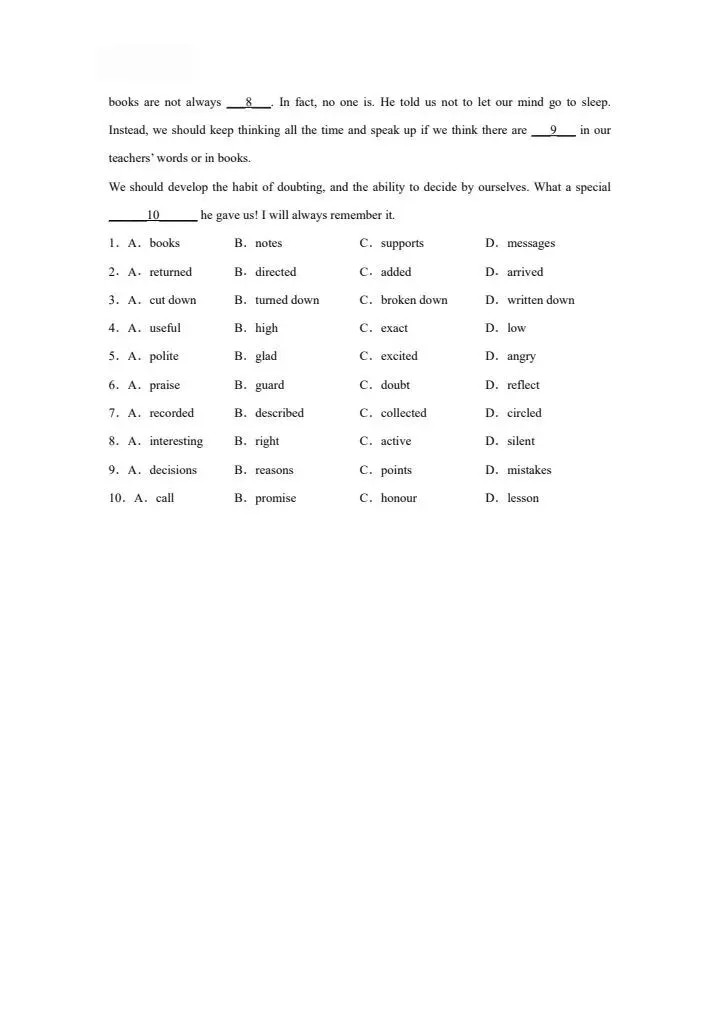 books are not always ____8____. In fact, no one is. He told us not to let our mind go to sleep. Instead, we should keep thinking all the time and speak up if we think there are ____9____ in our teachers' words or in books.

We should develop the habit of doubting, and the ability to decide by ourselves. What a special ____10____ he gave us! I will always remember it.

1. A. books B. notes C. supports D. messages
2. A. returned B. directed C. added D. arrived
3. A. cut down B. turned down C. broken down D. written down
4. A. useful B. high C. exact D. low
5. A. polite B. glad C. excited D. angry
6. A. praise B. guard C. doubt D. reflect
7. A. recorded B. described C. collected D. circled
8. A. interesting B. right C. active D. silent
9. A. decisions B. reasons C. points D. mistakes
10. A. call B. promise C. honour D. lesson